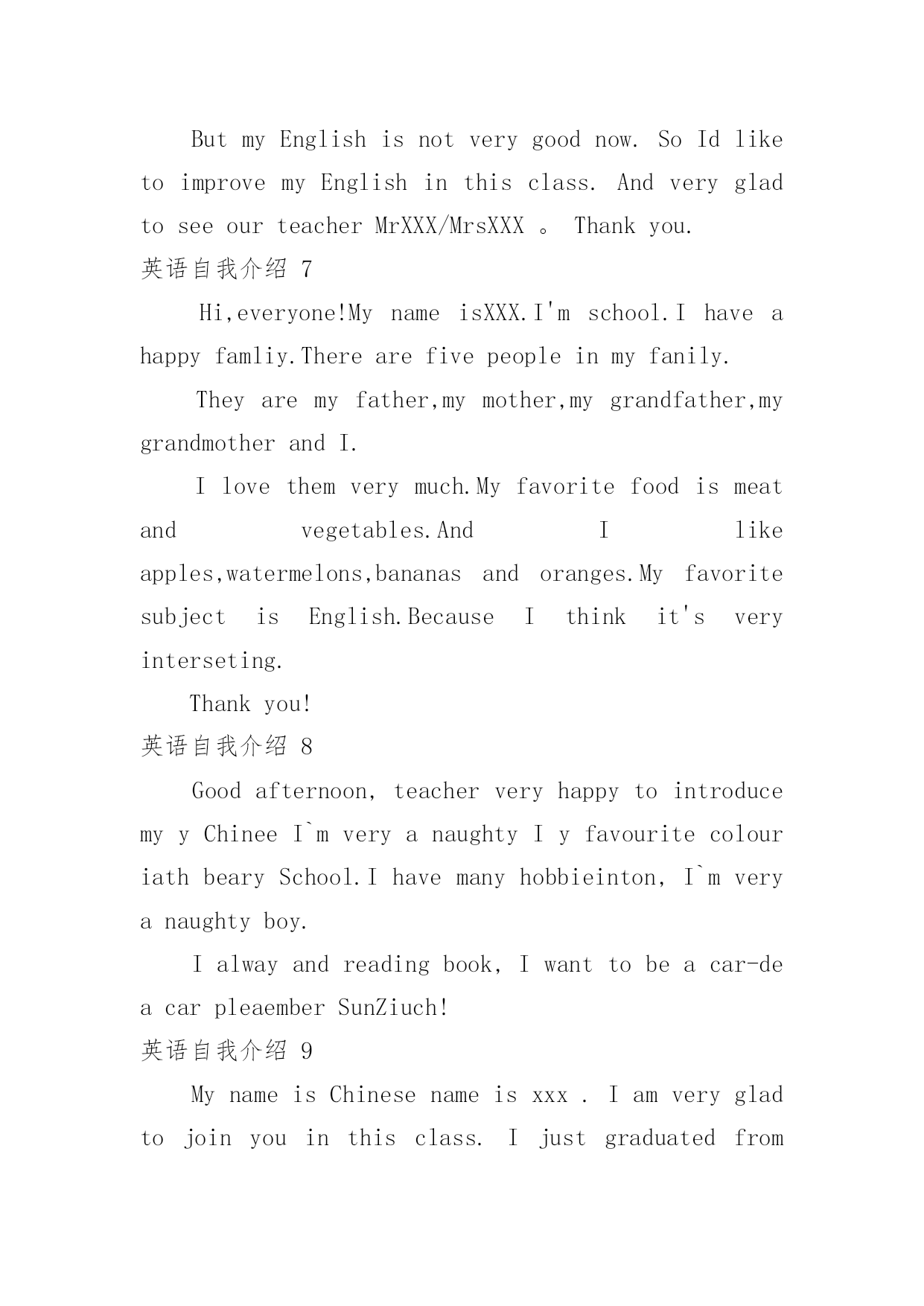 But my English is not very good now. So Id like to improve my English in this class. And very glad to see our teacher MrXXX/MrsXXX 。 Thank you.

英语自我介绍 7

Hi,everyone!My name isXXX.I'm school.I have a happy famliy.There are five people in my fanily.

They are my father,my mother,my grandfather,my grandmother and I.

I love them very much.My favorite food is meat and vegetables.And I like apples,watermelons,bananas and oranges.My favorite subject is English.Because I think it's very interseting.

Thank you!

英语自我介绍 8

Good afternoon, teacher very happy to introduce my y Chinee I`m very a naughty I y favourite colour iath beary School.I have many hobbieinton, I`m very a naughty boy.

I alway and reading book, I want to be a car-de a car pleaember SunZiuch!

英语自我介绍 9

My name is Chinese name is xxx . I am very glad to join you in this class. I just graduated from